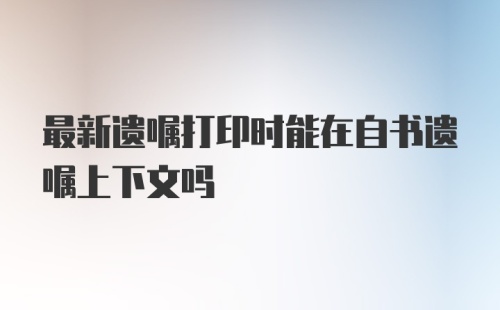 最新遗嘱打印时能在自书遗嘱上下文吗